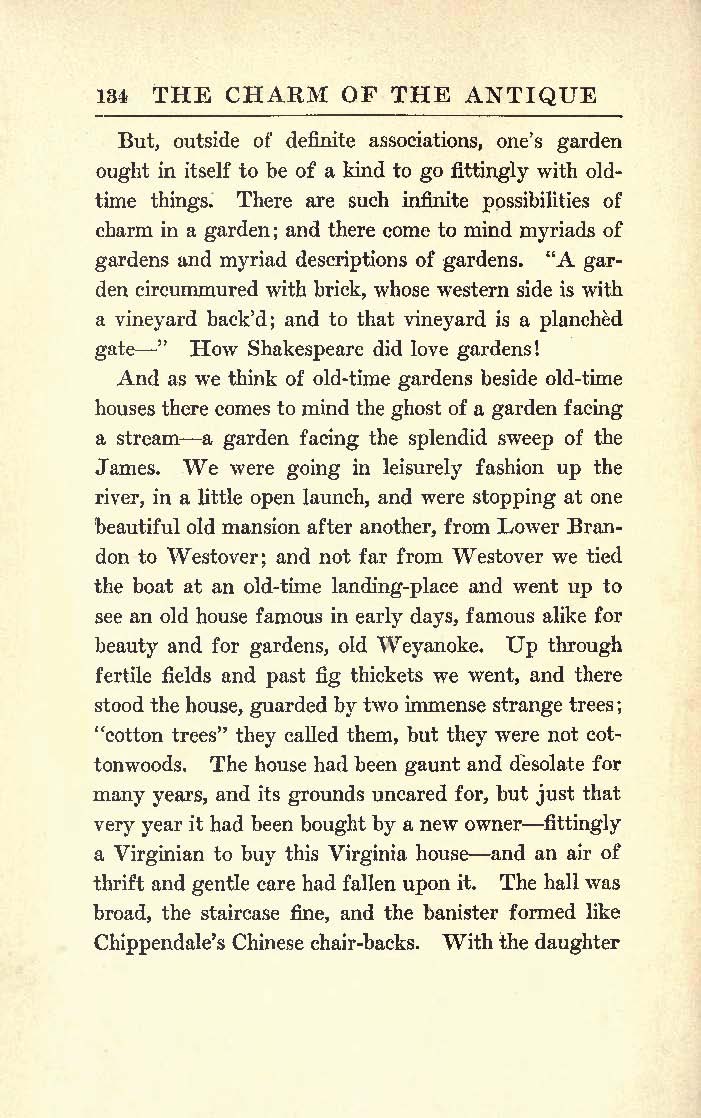 134 THE CHARM OF THE ANTIQUE

But, outside of definite associations, one's garden ought in itself to be of a kind to go fittingly with old-time things. There are such infinite possibilities of charm in a garden; and there come to mind myriads of gardens and myriad descriptions of gardens. "A garden circummured with brick, whose western side is with a vineyard back'd; and to that vineyard is a planchèd gate—" How Shakespeare did love gardens!

And as we think of old-time gardens beside old-time houses there comes to mind the ghost of a garden facing a stream—a garden facing the splendid sweep of the James. We were going in leisurely fashion up the river, in a little open launch, and were stopping at one beautiful old mansion after another, from Lower Brandon to Westover; and not far from Westover we tied the boat at an old-time landing-place and went up to see an old house famous in early days, famous alike for beauty and for gardens, old Weyanoke. Up through fertile fields and past fig thickets we went, and there stood the house, guarded by two immense strange trees; "cotton trees" they called them, but they were not cottonwoods. The house had been gaunt and desolate for many years, and its grounds uncared for, but just that very year it had been bought by a new owner—fittingly a Virginian to buy this Virginia house—and an air of thrift and gentle care had fallen upon it. The hall was broad, the staircase fine, and the banister formed like Chippendale's Chinese chair-backs. With the daughter